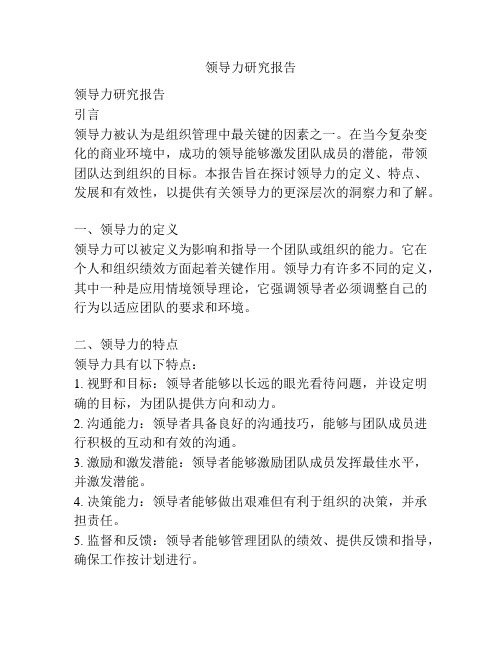 领导力研究报告

领导力研究报告
引言
领导力被认为是组织管理中最关键的因素之一。在当今复杂变化的商业环境中，成功的领导能够激发团队成员的潜能，带领团队达到组织的目标。本报告旨在探讨领导力的定义、特点、发展和有效性，以提供有关领导力的更深层次的洞察力和了解。

一、领导力的定义
领导力可以被定义为影响和指导一个团队或组织的能力。它在个人和组织绩效方面起着关键作用。领导力有许多不同的定义，其中一种是应用情境领导理论，它强调领导者必须调整自己的行为以适应团队的要求和环境。

二、领导力的特点
领导力具有以下特点：
1. 视野和目标：领导者能够以长远的眼光看待问题，并设定明确的目标，为团队提供方向和动力。
2. 沟通能力：领导者具备良好的沟通技巧，能够与团队成员进行积极的互动和有效的沟通。
3. 激励和激发潜能：领导者能够激励团队成员发挥最佳水平，并激发潜能。
4. 决策能力：领导者能够做出艰难但有利于组织的决策，并承担责任。
5. 监督和反馈：领导者能够管理团队的绩效、提供反馈和指导，确保工作按计划进行。